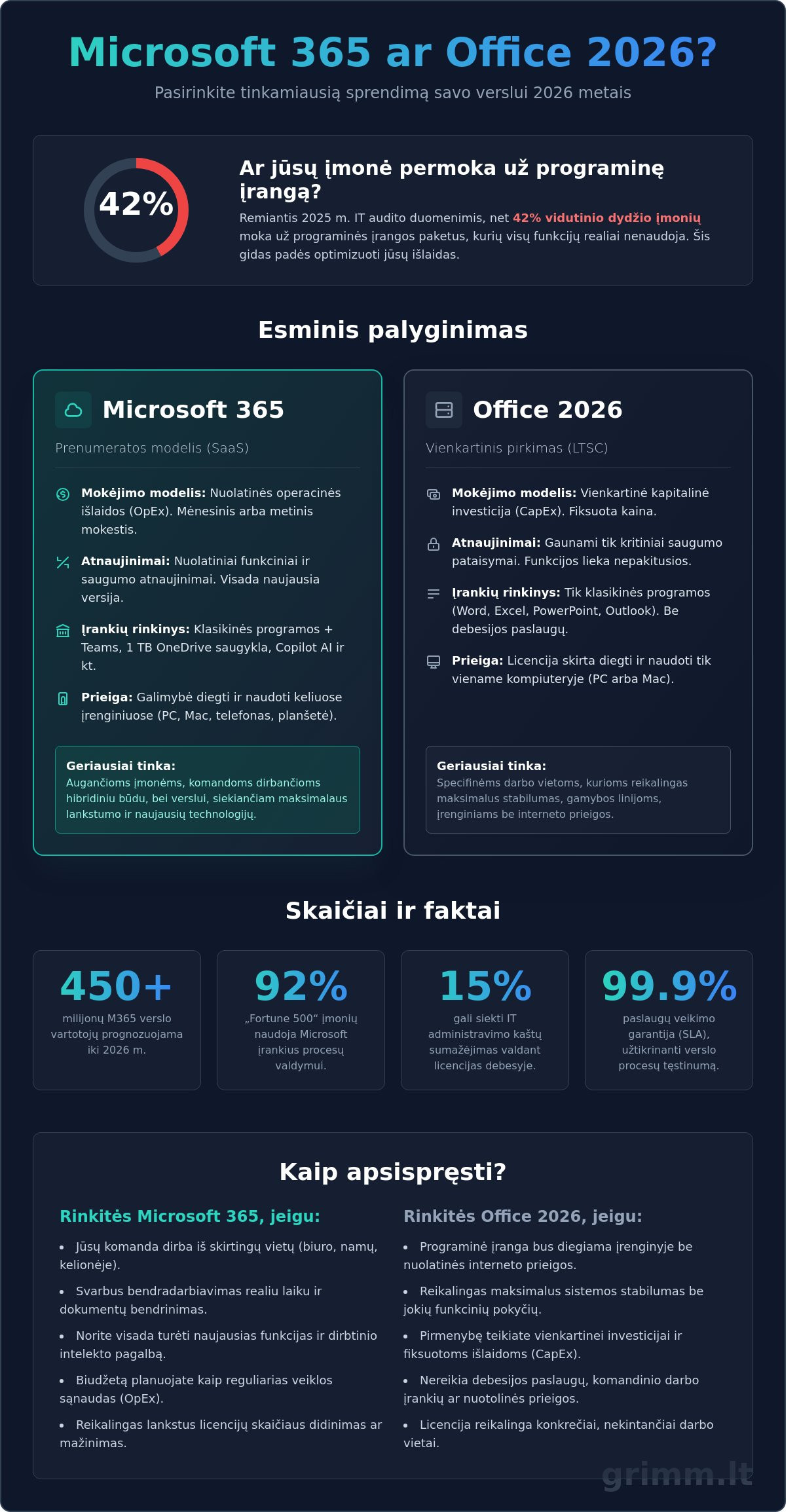 Microsoft 365 ar Office 2026?

Pasirinkite tinkamiausią sprendimą savo verslui 2026 metais

42%

Ar jūsų įmonė permoka už programinę įrangą?

Remiantis 2025 m. IT audito duomenimis, net 42% vidutinio dydžio įmonių moka už programinės įrangos paketus, kurių visų funkcijų realiai nenaudoja. Šis gidas padės optimizuoti jūsų išlaidas.

Esminis palyginimas

Microsoft 365

Prenumeratos modelis (SaaS)

Mokėjimo modelis: Nuolatinės operacinės išlaidos (OpEx). Mėnesinis arba metinis mokestis.

Atnaujinimai: Nuolatiniai funkciniai ir saugumo atnaujinimai. Visada naujausia versija.

Įrankių rinkinys: Klasikinės programos + Teams, 1 TB OneDrive saugykla, Copilot AI ir kt.

Prieiga: Galimybė diegti ir naudoti keliuose įrenginiuose (PC, Mac, telefonas, planšetė).

Geriausiai tinka:
Augančioms įmonėms, komandoms dirbančioms hibridiniu būdu, bei verslui, siekiančiam maksimalaus lankstumo ir naujausių technologijų.

Office 2026

Vienkartinis pirkimas (LTSC)

Mokėjimo modelis: Vienkartinė kapitalinė investicija (CapEx). Fiksuota kaina.

Atnaujinimai: Gaunami tik kritiniai saugumo pataisymai. Funkcijos lieka nepakitusios.

Įrankių rinkinys: Tik klasikinės programos (Word, Excel, PowerPoint, Outlook). Be debesijos paslaugų.

Prieiga: Licencija skirta diegti ir naudoti tik viename kompiuteryje (PC arba Mac).

Geriausiai tinka:
Specifinėms darbo vietoms, kurioms reikalingas maksimalus stabilumas, gamybos linijoms, įrenginiams be interneto prieigos.

Skaičiai ir faktai

450+
milijonų M365 verslo vartotojų prognozuojama iki 2026 m.

92%
„Fortune 500“ įmonių naudoja Microsoft įrankius procesų valdymui.

15%
gali siekti IT administravimo kaštų sumažėjimas valdant licencijas debesyje.

99.9%
paslaugų veikimo garantija (SLA), užtikrinanti verslo procesų tęstinumą.

Kaip apsispręsti?

Rinkitės Microsoft 365, jeigu:
• Jūsų komanda dirba iš skirtingų vietų (biuro, namų, kelionėje).
• Svarbus bendradarbiavimas realiu laiku ir dokumentų bendrinimas.
• Norite visada turėti naujausias funkcijas ir dirbtinio intelekto pagalbą.
• Biudžetą planuojate kaip reguliarias veiklos sąnaudas (OpEx).
• Reikalingas lankstus licencijų skaičiaus didinimas ar mažinimas.

Rinkitės Office 2026, jeigu:
• Programinė įranga bus diegiama įrenginyje be nuolatinės interneto prieigos.
• Reikalingas maksimalus sistemos stabilumas be jokių funkcinių pokyčių.
• Pirmenybę teikiate vienkartinei investicijai ir fiksuotoms išlaidoms (CapEx).
• Nereikia debesijos paslaugų, komandinio darbo įrankių ar nuotolinės prieigos.
• Licencija reikalinga konkrečiai, nekintančiai darbo vietai.

grimm.lt